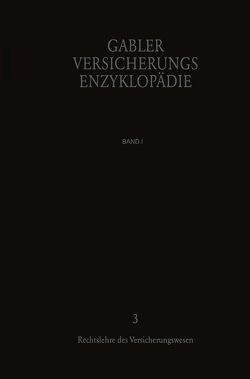 GABLER
VERSICHERUNGS
ENZYKLOPÄDIE

BAND I

3

Rechtslehre des Versicherungswesen